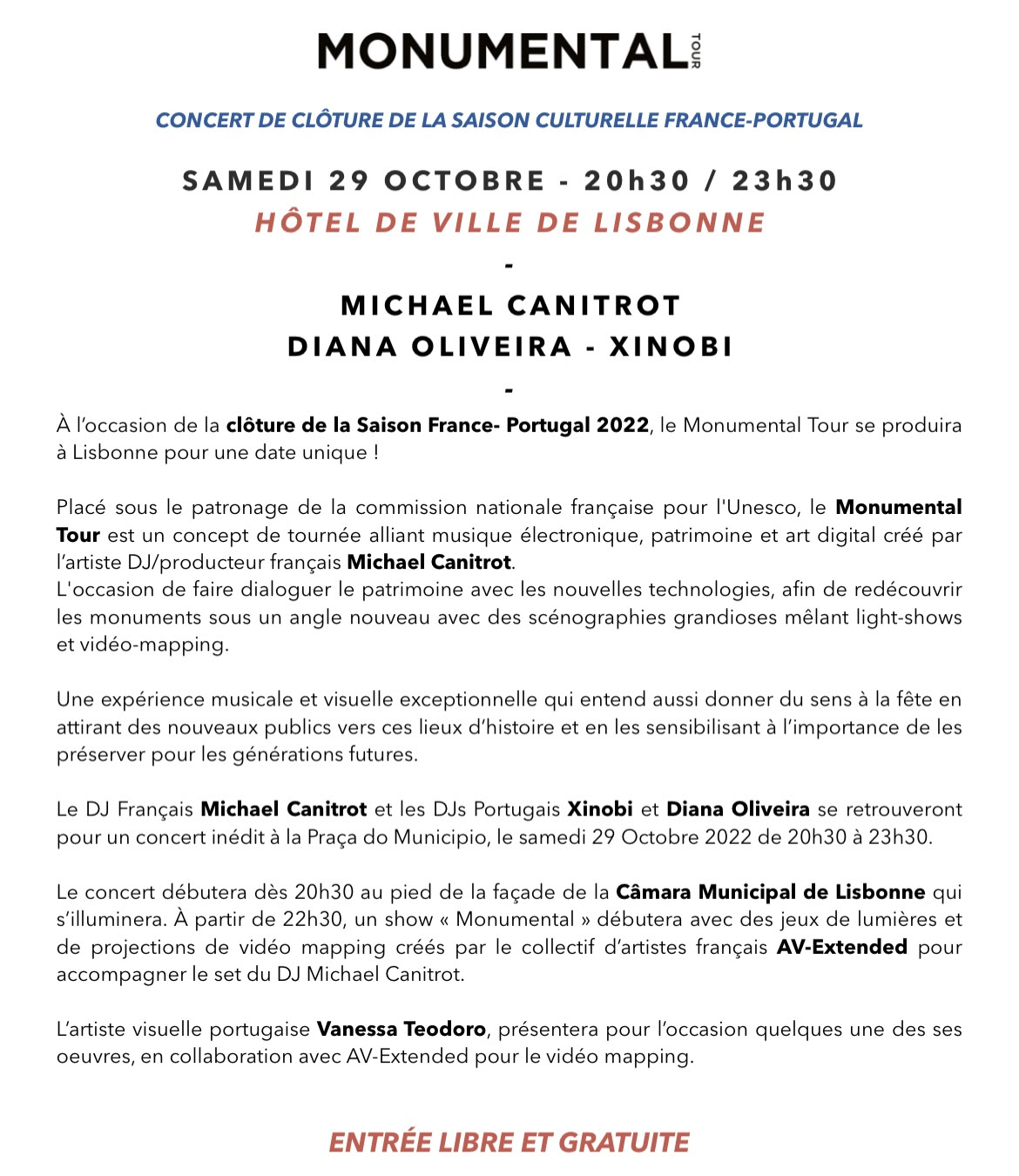 MONUMENTAL TOUR

CONCERT DE CLÔTURE DE LA SAISON CULTURELLE FRANCE-PORTUGAL

SAMEDI 29 OCTOBRE - 20h30 / 23h30
HÔTEL DE VILLE DE LISBONNE
-
MICHAEL CANITROT
DIANA OLIVEIRA - XINOBI
-

À l'occasion de la clôture de la Saison France- Portugal 2022, le Monumental Tour se produira à Lisbonne pour une date unique !

Placé sous le patronage de la commission nationale française pour l'Unesco, le Monumental Tour est un concept de tournée alliant musique électronique, patrimoine et art digital créé par l'artiste DJ/producteur français Michael Canitrot.
L'occasion de faire dialoguer le patrimoine avec les nouvelles technologies, afin de redécouvrir les monuments sous un angle nouveau avec des scénographies grandioses mêlant light-shows et vidéo-mapping.

Une expérience musicale et visuelle exceptionnelle qui entend aussi donner du sens à la fête en attirant des nouveaux publics vers ces lieux d'histoire et en les sensibilisant à l'importance de les préserver pour les générations futures.

Le DJ Français Michael Canitrot et les DJs Portugais Xinobi et Diana Oliveira se retrouveront pour un concert inédit à la Praça do Municipio, le samedi 29 Octobre 2022 de 20h30 à 23h30.

Le concert débutera dès 20h30 au pied de la façade de la Câmara Municipal de Lisbonne qui s'illuminera. À partir de 22h30, un show « Monumental » débutera avec des jeux de lumières et de projections de vidéo mapping créés par le collectif d'artistes français AV-Extended pour accompagner le set du DJ Michael Canitrot.

L'artiste visuelle portugaise Vanessa Teodoro, présentera pour l'occasion quelques une des ses oeuvres, en collaboration avec AV-Extended pour le vidéo mapping.

ENTRÉE LIBRE ET GRATUITE